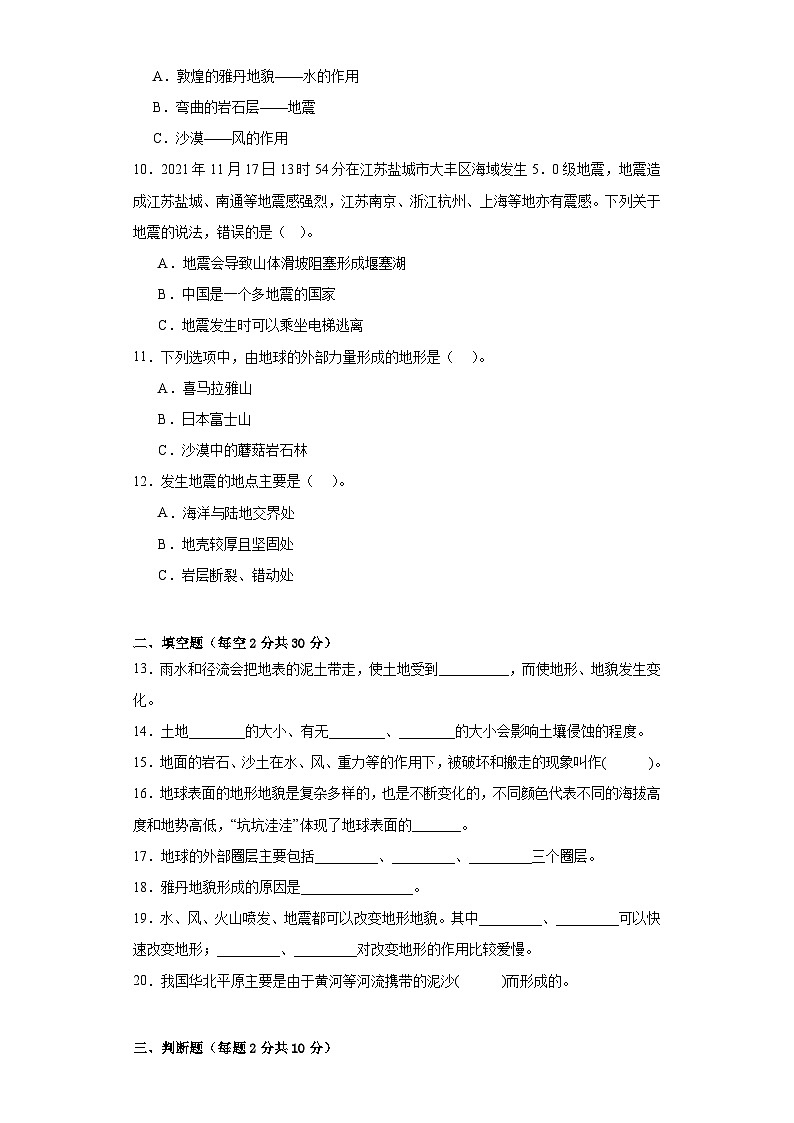 A．敦煌的雅丹地貌——水的作用
B．弯曲的岩石层——地震
C．沙漠——风的作用
10．2021 年 11 月 17 日 13 时 54 分在江苏盐城市大丰区海域发生 5．0 级地震，地震造成江苏盐城、南通等地震感强烈，江苏南京、浙江杭州、上海等地亦有震感。下列关于地震的说法，错误的是（　）。
A．地震会导致山体滑坡阻塞形成堰塞湖
B．中国是一个多地震的国家
C．地震发生时可以乘坐电梯逃离
11．下列选项中，由地球的外部力量形成的地形是（　）。
A．喜马拉雅山
B．日本富士山
C．沙漠中的蘑菇岩石林
12．发生地震的地点主要是（　）。
A．海洋与陆地交界处
B．地壳较厚且坚固处
C．岩层断裂、错动处

二、填空题（每空 2 分共 30 分）
13．雨水和径流会把地表的泥土带走，使土地受到__________，而使地形、地貌发生变化。
14．土地________的大小、有无________、________的大小会影响土壤侵蚀的程度。
15．地面的岩石、沙土在水、风、重力等的作用下，被破坏和搬走的现象叫作(　　)。
16．地球表面的地形地貌是复杂多样的，也是不断变化的，不同颜色代表不同的海拔高度和地势高低，“坑坑洼洼”体现了地球表面的_______。
17．地球的外部圈层主要包括_________、_________、_________三个圈层。
18．雅丹地貌形成的原因是________________。
19．水、风、火山喷发、地震都可以改变地形地貌。其中_________、_________可以快速改变地形；_________、_________对改变地形的作用比较爱慢。
20．我国华北平原主要是由于黄河等河流携带的泥沙(　　)而形成的。

三、判断题（每题 2 分共 10 分）